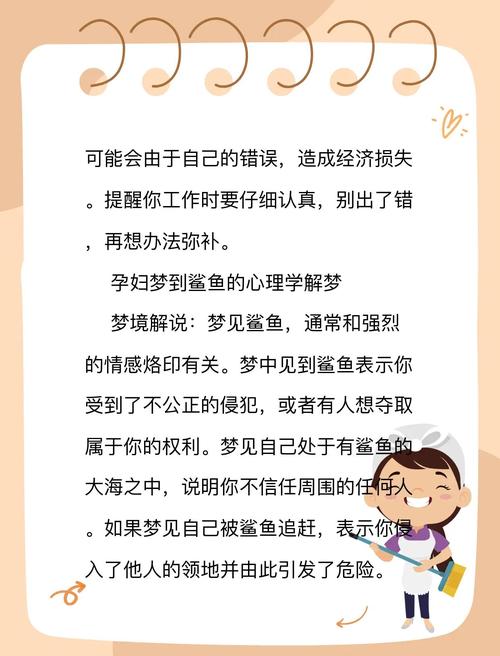 可能会由于自己的错误，造成经济损失。提醒你工作时要仔细认真，别出了错，再想办法弥补。

孕妇梦到鲨鱼的心理学解梦

梦境解说：梦见鲨鱼，通常和强烈的情感烙印有关。梦中见到鲨鱼表示你受到了不公正的侵犯，或者有人想夺取属于你的权利。梦见自己处于有鲨鱼的大海之中，说明你不信任周围的任何人。如果梦见自己被鲨鱼追赶，表示你侵入了他人的领地并由此引发了危险。